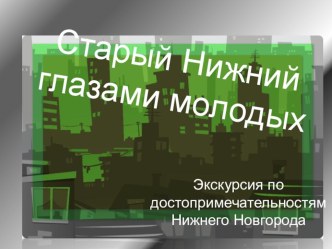 Старый Нижний глазами молодых

Экскурсия по достопримечательностям Нижнего Новгорода